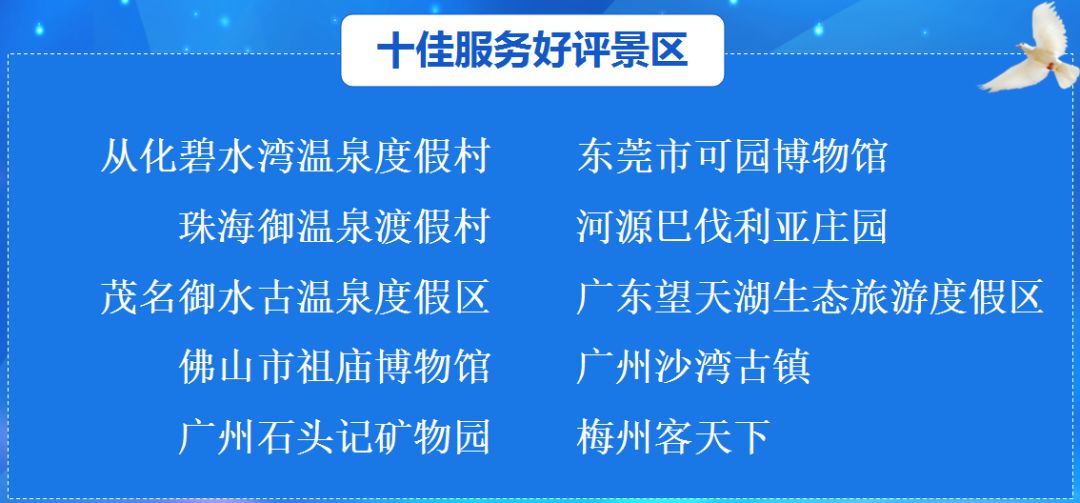 十佳服务好评景区

从化碧水湾温泉度假村

珠海御温泉渡假村

茂名御水古温泉度假区

佛山市祖庙博物馆

广州石头记矿物园

东莞市可园博物馆

河源巴伐利亚庄园

广东望天湖生态旅游度假区

广州沙湾古镇

梅州客天下